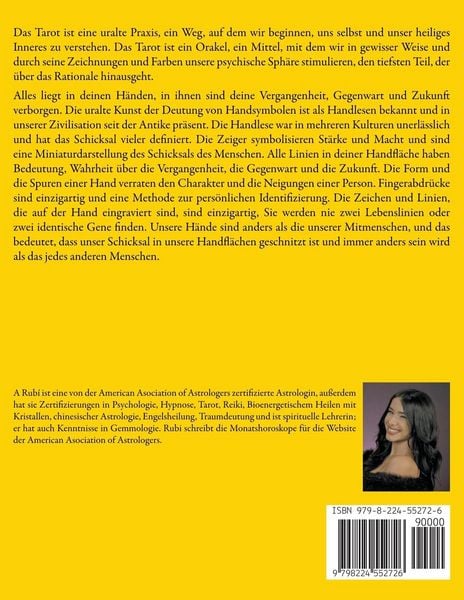 Das Tarot ist eine uralte Praxis, ein Weg, auf dem wir beginnen, uns selbst und unser heiliges Inneres zu verstehen. Das Tarot ist ein Orakel, ein Mittel, mit dem wir in gewisser Weise und durch seine Zeichnungen und Farben unsere psychische Sphäre stimulieren, den tiefsten Teil, der über das Rationale hinausgeht.

Alles liegt in deinen Händen, in ihnen sind deine Vergangenheit, Gegenwart und Zukunft verborgen. Die uralte Kunst der Deutung von Handsymbolen ist als Handlesen bekannt und in unserer Zivilisation seit der Antike präsent. Die Handlese war in mehreren Kulturen unerlässlich und hat das Schicksal vieler definiert. Die Zeiger symbolisieren Stärke und Macht und sind eine Miniaturdarstellung des Schicksals des Menschen. Alle Linien in deiner Handfläche haben Bedeutung, Wahrheit über die Vergangenheit, die Gegenwart und die Zukunft. Die Form und die Spuren einer Hand verraten den Charakter und die Neigungen einer Person. Fingerabdrücke sind einzigartig und eine Methode zur persönlichen Identifizierung. Die Zeichen und Linien, die auf der Hand eingraviert sind, sind einzigartig, Sie werden nie zwei Lebenslinien oder zwei identische Gene finden. Unsere Hände sind anders als die unserer Mitmenschen, und das bedeutet, dass unser Schicksal in unsere Handflächen geschnitzt ist und immer anders sein wird als das jedes anderen Menschen.

A Rubí ist eine von der American Asociation of Astrologers zertifizierte Astrologin, außerdem hat sie Zertifizierungen in Psychologie, Hypnose, Tarot, Reiki, Bioenergetischem Heilen mit Kristallen, chinesischer Astrologie, Engelsheilung, Traumdeutung und ist spirituelle Lehrerin; er hat auch Kenntnisse in Gemmologie. Rubi schreibt die Monatshoroskope für die Website der American Asociation of Astrologers.

ISBN 979-8-224-55272-6
90000
9 798224 552726